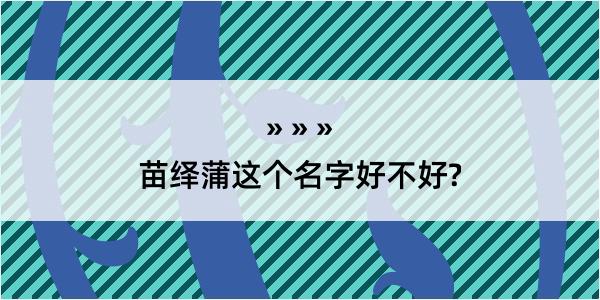 » » »

苗绎蒲这个名字好不好?